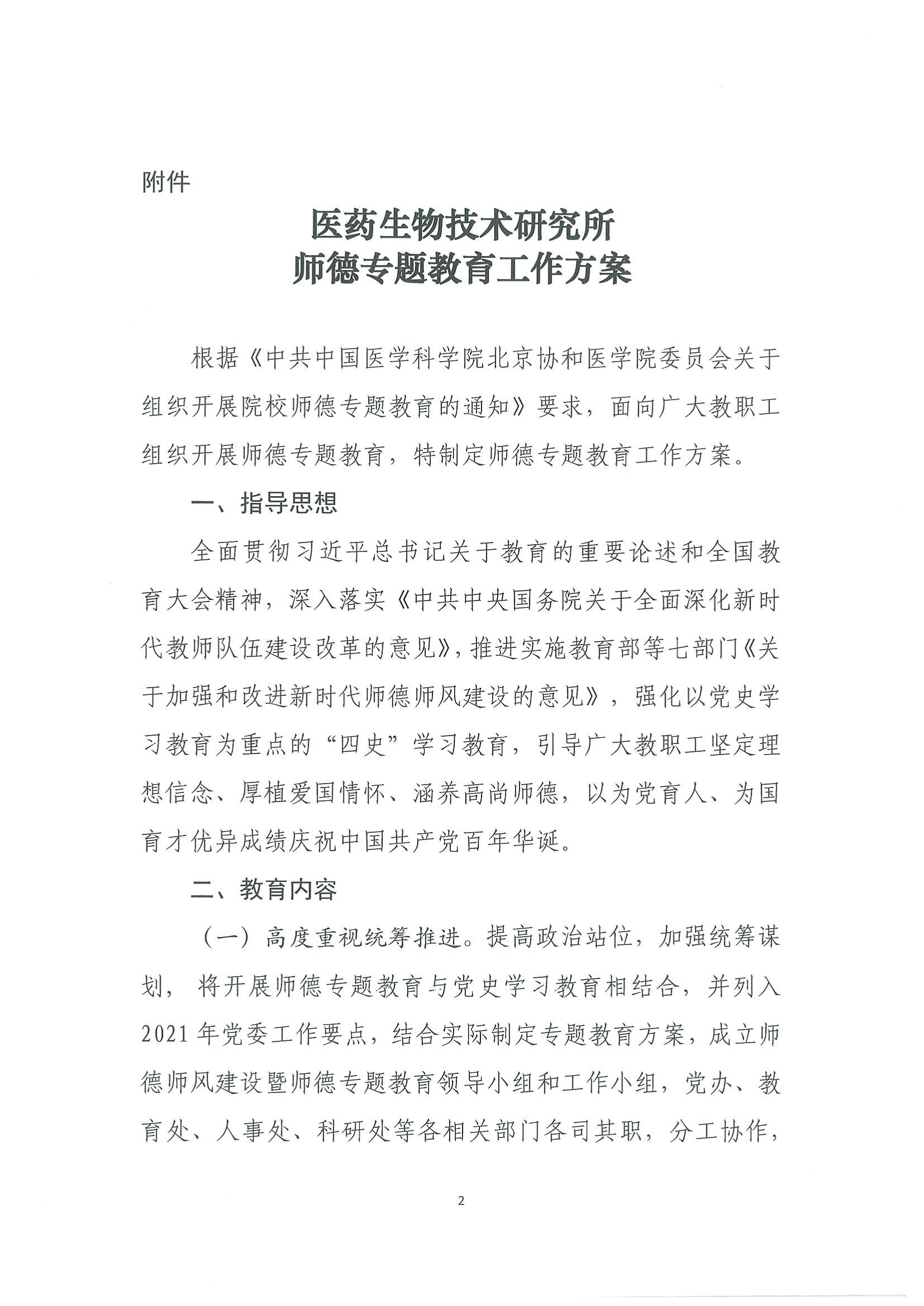 附件

医药生物技术研究所
师德专题教育工作方案

根据《中共中国医学科学院北京协和医学院委员会关于组织开展院校师德专题教育的通知》要求，面向广大教职工组织开展师德专题教育，特制定师德专题教育工作方案。

一、指导思想

全面贯彻习近平总书记关于教育的重要论述和全国教育大会精神，深入落实《中共中央国务院关于全面深化新时代教师队伍建设改革的意见》，推进实施教育部等七部门《关于加强和改进新时代师德师风建设的意见》，强化以党史学习教育为重点的“四史”学习教育，引导广大教职工坚定理想信念、厚植爱国情怀、涵养高尚师德，以为党育人、为国育才优异成绩庆祝中国共产党百年华诞。

二、教育内容

（一）高度重视统筹推进。提高政治站位，加强统筹谋划，将开展师德专题教育与党史学习教育相结合，并列入2021年党委工作要点，结合实际制定专题教育方案，成立师德师风建设暨师德专题教育领导小组和工作小组，党办、教育处、人事处、科研处等各相关部门各司其职，分工协作，

2